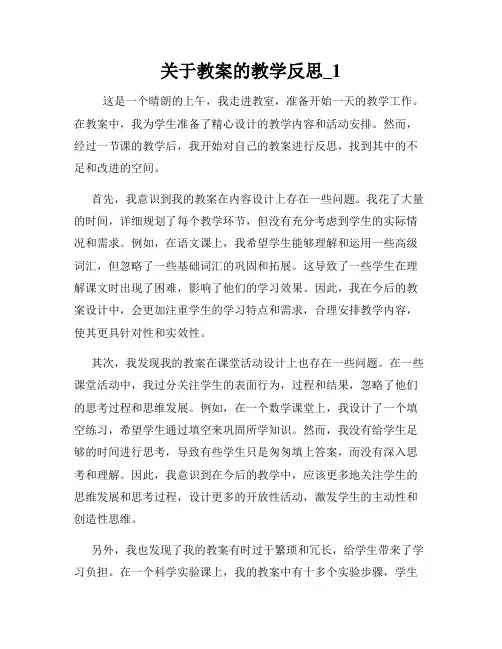 关于教案的教学反思_1

这是一个晴朗的上午，我走进教室，准备开始一天的教学工作。在教案中，我为学生准备了精心设计的教学内容和活动安排。然而，经过一节课的教学后，我开始对自己的教案进行反思，找到其中的不足和改进的空间。

首先，我意识到我的教案在内容设计上存在一些问题。我花了大量的时间，详细规划了每个教学环节，但没有充分考虑到学生的实际情况和需求。例如，在语文课上，我希望学生能够理解和运用一些高级词汇，但忽略了一些基础词汇的巩固和拓展。这导致了一些学生在理解课文时出现了困难，影响了他们的学习效果。因此，我在今后的教案设计中，会更加注重学生的学习特点和需求，合理安排教学内容，使其更具针对性和实效性。

其次，我发现我的教案在课堂活动设计上也存在一些问题。在一些课堂活动中，我过分关注学生的表面行为，过程和结果，忽略了他们的思考过程和思维发展。例如，在一个数学课堂上，我设计了一个填空练习，希望学生通过填空来巩固所学知识。然而，我没有给学生足够的时间进行思考，导致有些学生只是匆匆填上答案，而没有深入思考和理解。因此，我意识到在今后的教学中，应该更多地关注学生的思维发展和思考过程，设计更多的开放性活动，激发学生的主动性和创造性思维。

另外，我也发现了我的教案有时过于繁琐和冗长，给学生带来了学习负担。在一个科学实验课上，我的教案中有十多个实验步骤，学生